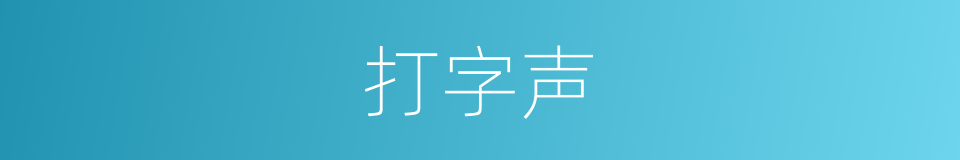 打字声